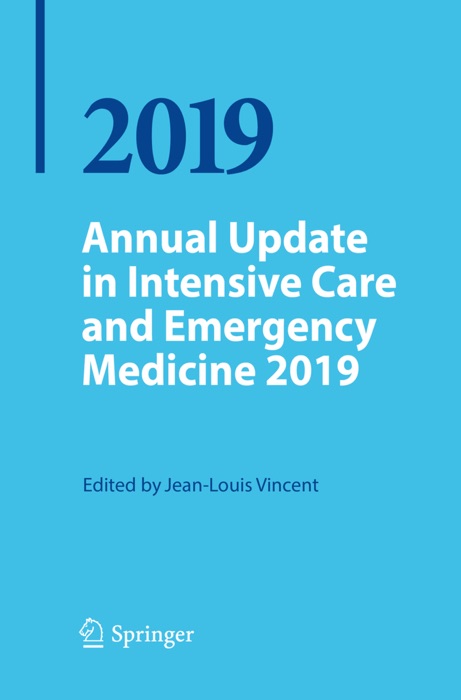 2019

Annual Update in Intensive Care and Emergency Medicine 2019

Edited by Jean-Louis Vincent

Springer